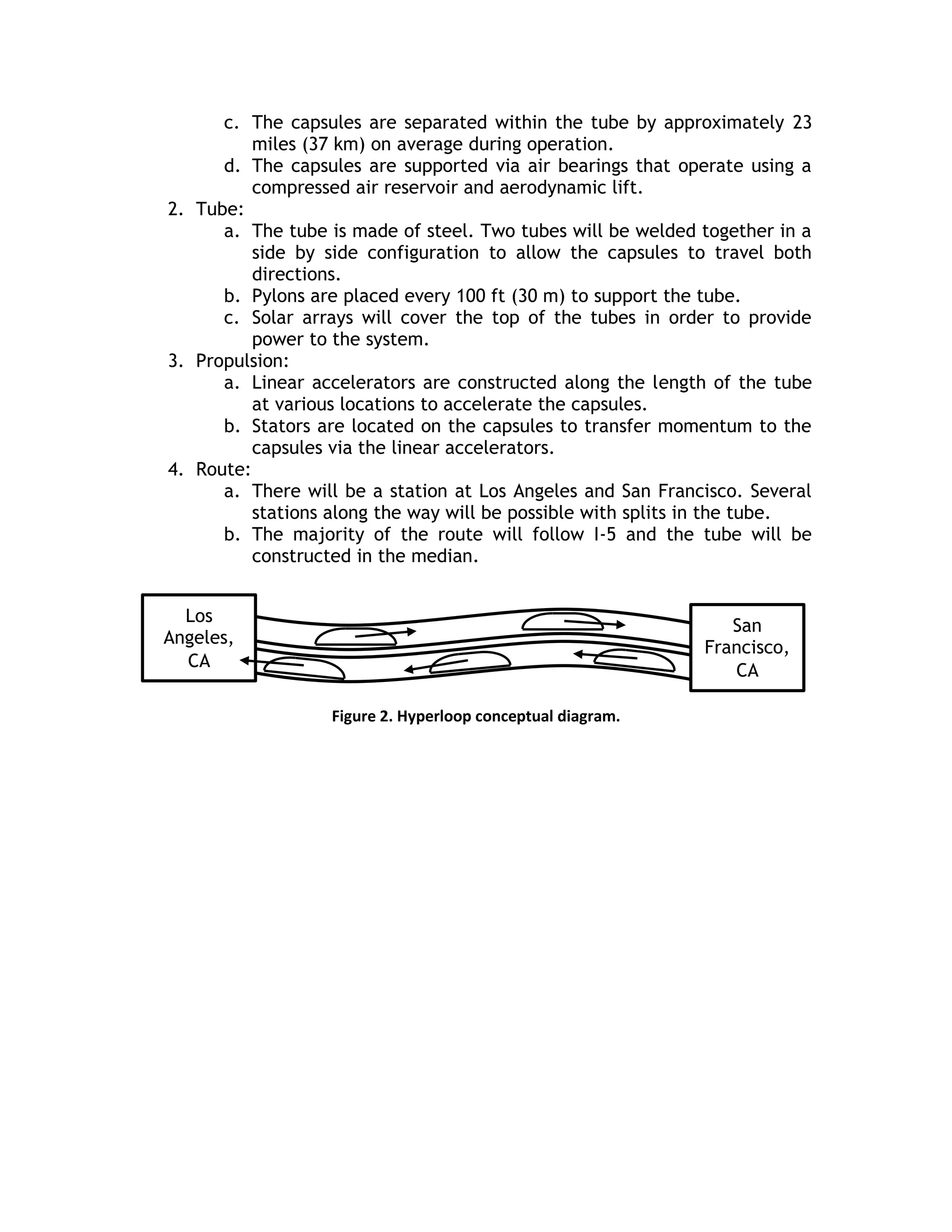 c. The capsules are separated within the tube by approximately 23 miles (37 km) on average during operation.
d. The capsules are supported via air bearings that operate using a compressed air reservoir and aerodynamic lift.
2. Tube:
a. The tube is made of steel. Two tubes will be welded together in a side by side configuration to allow the capsules to travel both directions.
b. Pylons are placed every 100 ft (30 m) to support the tube.
c. Solar arrays will cover the top of the tubes in order to provide power to the system.
3. Propulsion:
a. Linear accelerators are constructed along the length of the tube at various locations to accelerate the capsules.
b. Stators are located on the capsules to transfer momentum to the capsules via the linear accelerators.
4. Route:
a. There will be a station at Los Angeles and San Francisco. Several stations along the way will be possible with splits in the tube.
b. The majority of the route will follow I-5 and the tube will be constructed in the median.

Los
Angeles,
CA

San
Francisco,
CA

Figure 2. Hyperloop conceptual diagram.